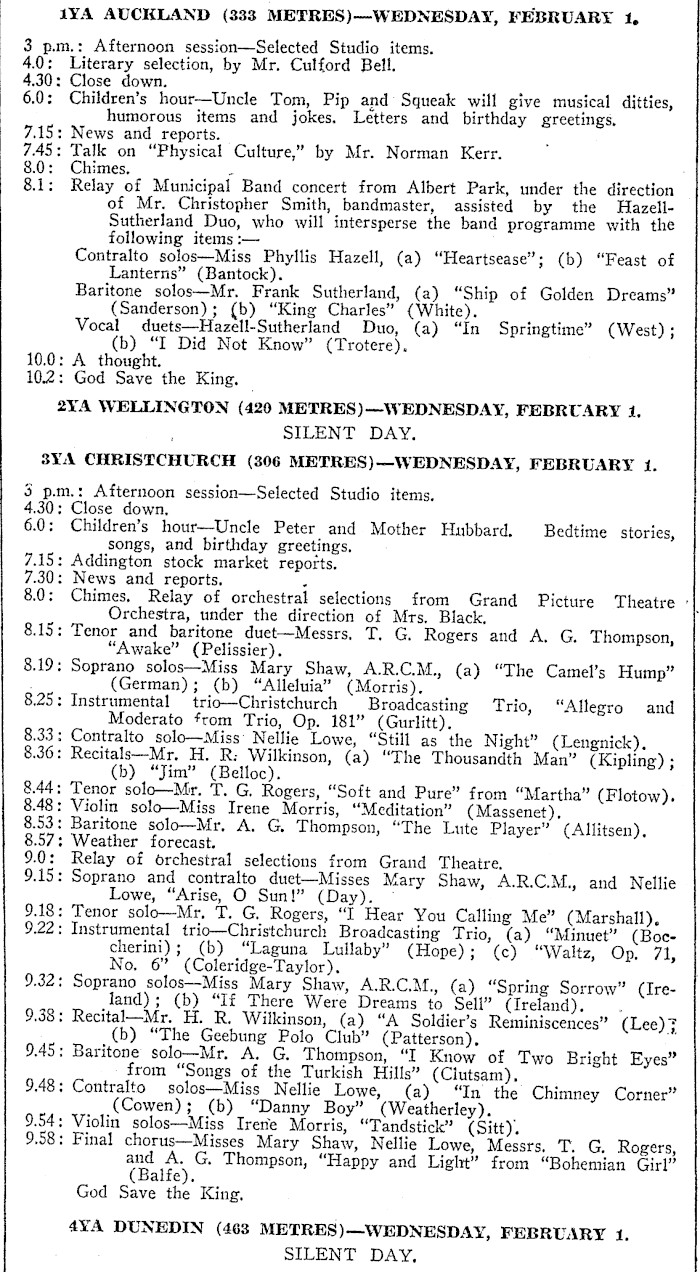 1YA AUCKLAND (333 METRES)—WEDNESDAY, FEBRUARY 1.

3 p.m.: Afternoon session—Selected Studio items.
4.0: Literary selection, by Mr. Culford Bell.
4.30: Close down.
6.0: Children's hour—Uncle Tom, Pip and Squeak will give musical ditties, humorous items and jokes. Letters and birthday greetings.
7.15: News and reports.
7.45: Talk on "Physical Culture," by Mr. Norman Kerr.
8.0: Chimes.
8.1: Relay of Municipal Band concert from Albert Park, under the direction of Mr. Christopher Smith, bandmaster, assisted by the Hazell-Sutherland Duo, who will intersperse the band programme with the following items:—
Contralto solos—Miss Phyllis Hazell, (a) "Heartsease"; (b) "Feast of Lanterns" (Bantock).
Baritone solos—Mr. Frank Sutherland, (a) "Ship of Golden Dreams" (Sanderson); (b) "King Charles" (White).
Vocal duets—Hazell-Sutherland Duo, (a) "In Springtime" (West); (b) "I Did Not Know" (Trotere).
10.0: A thought.
10.2: God Save the King.

2YA WELLINGTON (420 METRES)—WEDNESDAY, FEBRUARY 1.
SILENT DAY.

3YA CHRISTCHURCH (306 METRES)—WEDNESDAY, FEBRUARY 1.

3 p.m.: Afternoon session—Selected Studio items.
4.30: Close down.
6.0: Children's hour—Uncle Peter and Mother Hubbard. Bedtime stories, songs, and birthday greetings.
7.15: Addington stock market reports.
7.30: News and reports.
8.0: Chimes. Relay of orchestral selections from Grand Picture Theatre Orchestra, under the direction of Mrs. Black.
8.15: Tenor and baritone duet—Messrs. T. G. Rogers and A. G. Thompson, "Awake" (Pelissier).
8.19: Soprano solos—Miss Mary Shaw, A.R.C.M., (a) "The Camel's Hump" (German); (b) "Alleluia" (Morris).
8.25: Instrumental trio—Christchurch Broadcasting Trio, "Allegro and Moderato from Trio, Op. 181" (Gurlitt).
8.33: Contralto solo—Miss Nellie Lowe, "Still as the Night" (Lengnick).
8.36: Recitals—Mr. H. R. Wilkinson, (a) "The Thousandth Man" (Kipling); (b) "Jim" (Belloc).
8.44: Tenor solo—Mr. T. G. Rogers, "Soft and Pure" from "Martha" (Flotow).
8.48: Violin solo—Miss Irene Morris, "Meditation" (Massenet).
8.53: Baritone solo—Mr. A. G. Thompson, "The Lute Player" (Allitsen).
8.57: Weather forecast.
9.0: Relay of orchestral selections from Grand Theatre.
9.15: Soprano and contralto duet—Misses Mary Shaw, A.R.C.M., and Nellie Lowe, "Arise, O Sun!" (Day).
9.18: Tenor solo—Mr. T. G. Rogers, "I Hear You Calling Me" (Marshall).
9.22: Instrumental trio—Christchurch Broadcasting Trio, (a) "Minuet" (Boccherini); (b) "Laguna Lullaby" (Hope); (c) "Waltz, Op. 71, No. 6" (Coleridge-Taylor).
9.32: Soprano solos—Miss Mary Shaw, A.R.C.M., (a) "Spring Sorrow" (Ireland); (b) "If There Were Dreams to Sell" (Ireland).
9.38: Recital—Mr. H. R. Wilkinson, (a) "A Soldier's Reminiscences" (Lee); (b) "The Geebung Polo Club" (Patterson).
9.45: Baritone solo—Mr. A. G. Thompson, "I Know of Two Bright Eyes" from "Songs of the Turkish Hills" (Clutsam).
9.48: Contralto solos—Miss Nellie Lowe, (a) "In the Chimney Corner" (Cowen); (b) "Danny Boy" (Weatherley).
9.54: Violin solos—Miss Irene Morris, "Tandstick" (Sitt).
9.58: Final chorus—Misses Mary Shaw, Nellie Lowe, Messrs. T. G. Rogers, and A. G. Thompson, "Happy and Light" from "Bohemian Girl" (Balfe).
God Save the King.

4YA DUNEDIN (463 METRES)—WEDNESDAY, FEBRUARY 1.
SILENT DAY.